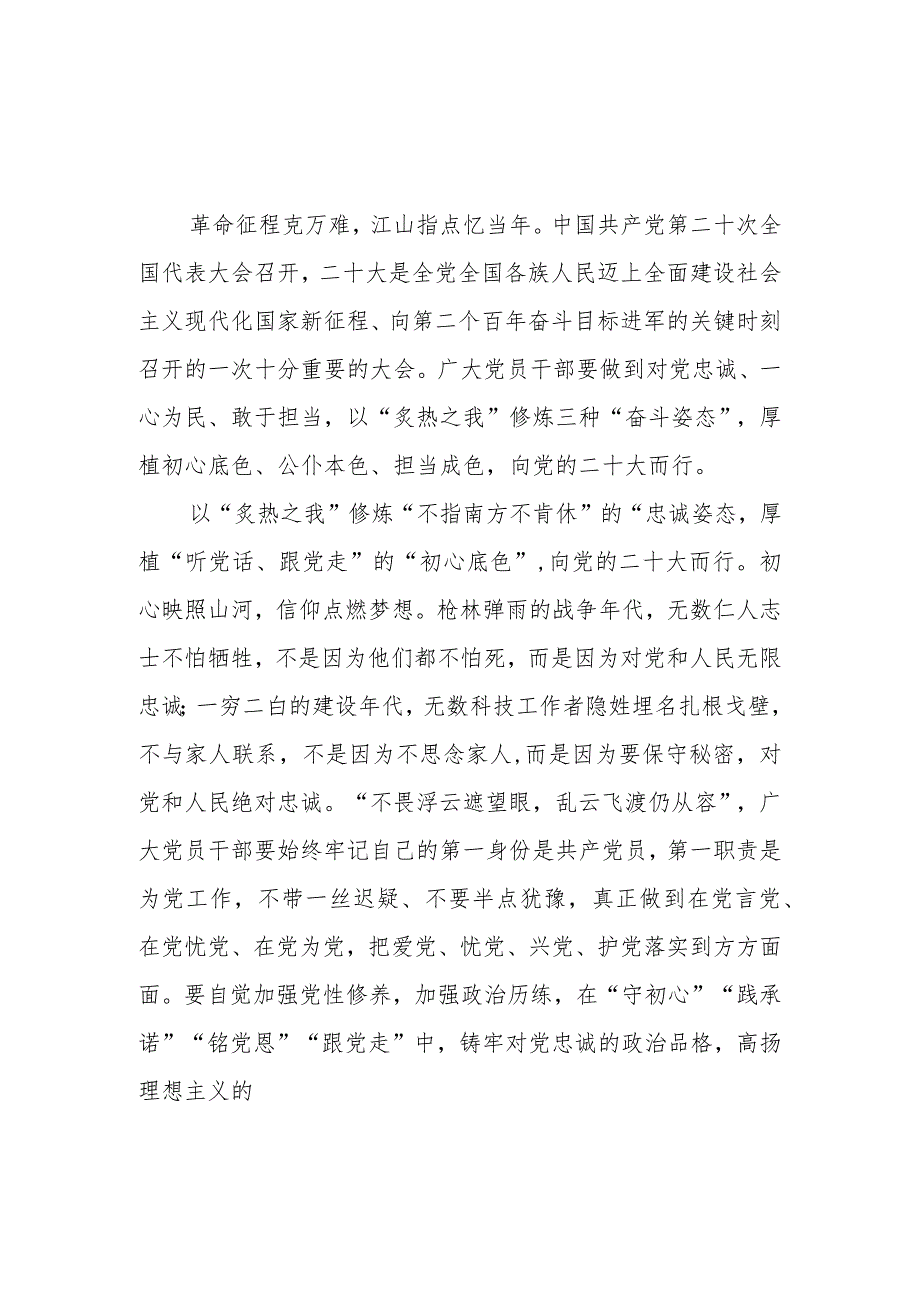 革命征程克万难，江山指点忆当年。中国共产党第二十次全国代表大会召开，二十大是全党全国各族人民迈上全面建设社会主义现代化国家新征程、向第二个百年奋斗目标进军的关键时刻召开的一次十分重要的大会。广大党员干部要做到对党忠诚、一心为民、敢于担当，以“炙热之我”修炼三种“奋斗姿态”，厚植初心底色、公仆本色、担当成色，向党的二十大而行。

以“炙热之我”修炼“不指南方不肯休”的“忠诚姿态，厚植“听党话、跟党走”的“初心底色”，向党的二十大而行。初心映照山河，信仰点燃梦想。枪林弹雨的战争年代，无数仁人志士不怕牺牲，不是因为他们都不怕死，而是因为对党和人民无限忠诚；一穷二白的建设年代，无数科技工作者隐姓埋名扎根戈壁，不与家人联系，不是因为不思念家人，而是因为要保守秘密，对党和人民绝对忠诚。“不畏浮云遮望眼，乱云飞渡仍从容”，广大党员干部要始终牢记自己的第一身份是共产党员，第一职责是为党工作，不带一丝迟疑、不要半点犹豫，真正做到在党言党、在党忧党、在党为党，把爱党、忧党、兴党、护党落实到方方面面。要自觉加强党性修养，加强政治历练，在“守初心”“践承诺”“铭党恩”“跟党走”中，铸牢对党忠诚的政治品格，高扬理想主义的